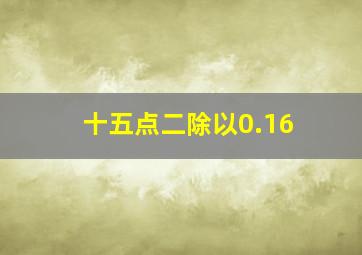 十五点二除以0.16